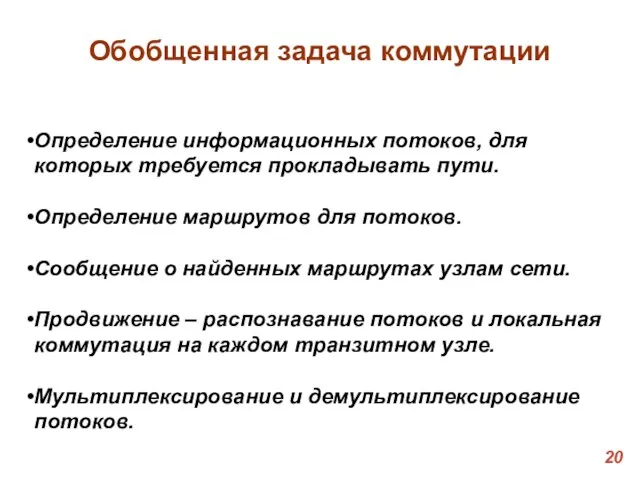 Обобщенная задача коммутации

•Определение информационных потоков, для которых требуется прокладывать пути.

•Определение маршрутов для потоков.

•Сообщение о найденных маршрутах узлам сети.

•Продвижение – распознавание потоков и локальная коммутация на каждом транзитном узле.

•Мультиплексирование и демультиплексирование потоков.

20